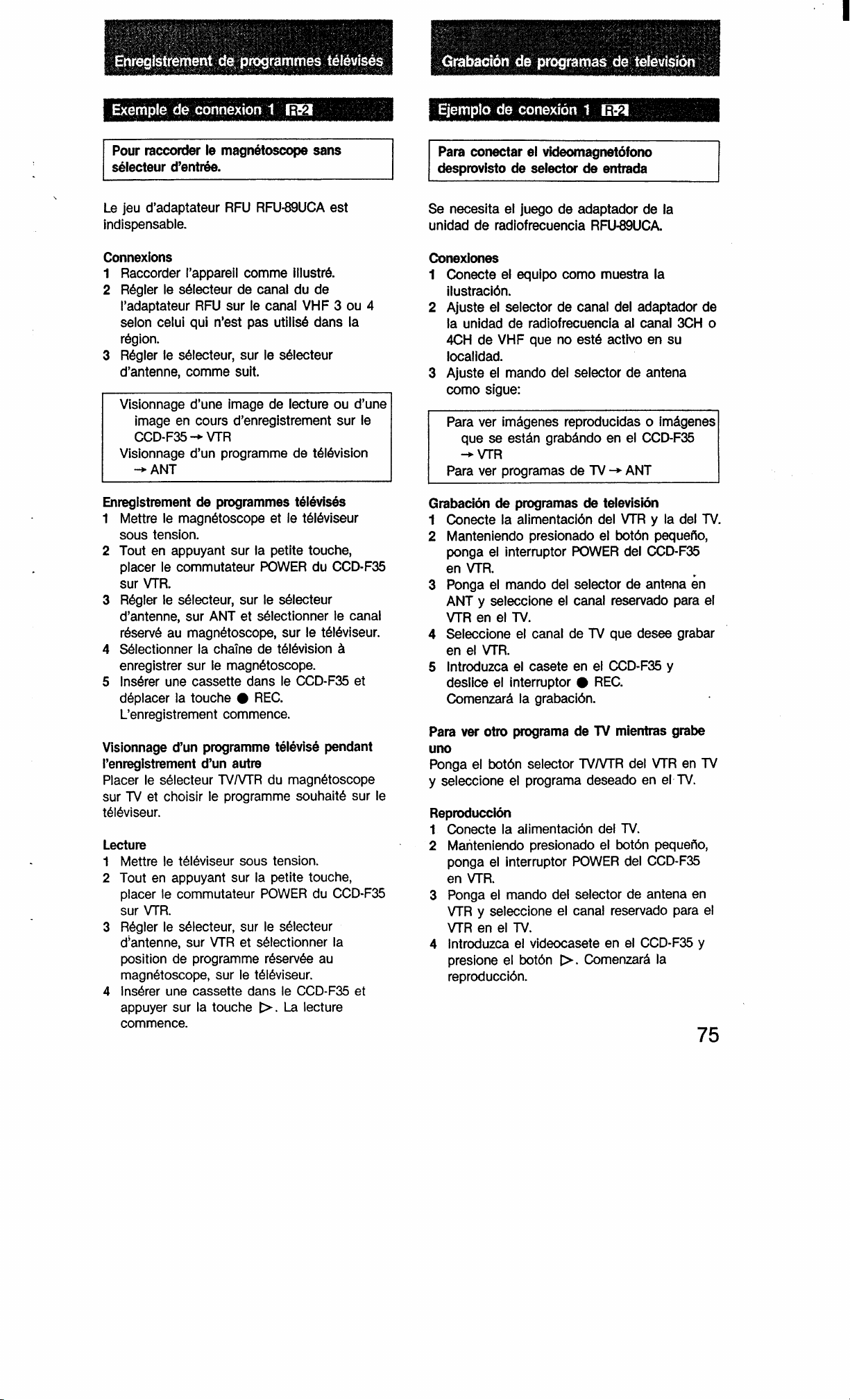 Enregistrement de programmes télévisés

Exemple de connexion 1 R-2

Pour raccorder le magnétoscope sans sélecteur d'entrée.

Le jeu d'adaptateur RFU RFU-89UCA est indispensable.

Connexions
1 Raccorder l'appareil comme illustré.
2 Régler le sélecteur de canal du de l'adaptateur RFU sur le canal VHF 3 ou 4 selon celui qui n'est pas utilisé dans la région.
3 Régler le sélecteur, sur le sélecteur d'antenne, comme suit.

Visionnage d'une image de lecture ou d'une image en cours d'enregistrement sur le CCD-F35 → VTR
Visionnage d'un programme de télévision → ANT

Enregistrement de programmes télévisés
1 Mettre le magnétoscope et le téléviseur sous tension.
2 Tout en appuyant sur la petite touche, placer le commutateur POWER du CCD-F35 sur VTR.
3 Régler le sélecteur, sur le sélecteur d'antenne, sur ANT et sélectionner le canal réservé au magnétoscope, sur le téléviseur.
4 Sélectionner la chaîne de télévision à enregistrer sur le magnétoscope.
5 Insérer une cassette dans le CCD-F35 et déplacer la touche ● REC.
L'enregistrement commence.

Visionnage d'un programme télévisé pendant l'enregistrement d'un autre
Placer le sélecteur TV/VTR du magnétoscope sur TV et choisir le programme souhaité sur le téléviseur.

Lecture
1 Mettre le téléviseur sous tension.
2 Tout en appuyant sur la petite touche, placer le commutateur POWER du CCD-F35 sur VTR.
3 Régler le sélecteur, sur le sélecteur d'antenne, sur VTR et sélectionner la position de programme réservée au magnétoscope, sur le téléviseur.
4 Insérer une cassette dans le CCD-F35 et appuyer sur la touche ▷. La lecture commence.

Grabación de programas de televisión

Ejemplo de conexión 1 R-2

Para conectar el videomagnetófono desprovisto de selector de entrada

Se necesita el juego de adaptador de la unidad de radiofrecuencia RFU-89UCA.

Conexiones
1 Conecte el equipo como muestra la ilustración.
2 Ajuste el selector de canal del adaptador de la unidad de radiofrecuencia al canal 3CH o 4CH de VHF que no esté activo en su localidad.
3 Ajuste el mando del selector de antena como sigue:

Para ver imágenes reproducidas o imágenes que se están grabándo en el CCD-F35 → VTR
Para ver programas de TV → ANT

Grabación de programas de televisión
1 Conecte la alimentación del VTR y la del TV.
2 Manteniendo presionado el botón pequeño, ponga el interruptor POWER del CCD-F35 en VTR.
3 Ponga el mando del selector de antena en ANT y seleccione el canal reservado para el VTR en el TV.
4 Seleccione el canal de TV que desee grabar en el VTR.
5 Introduzca el casete en el CCD-F35 y deslice el interruptor ● REC.
Comenzará la grabación.

Para ver otro programa de TV mientras grabe uno
Ponga el botón selector TV/VTR del VTR en TV y seleccione el programa deseado en el TV.

Reproducción
1 Conecte la alimentación del TV.
2 Manteniendo presionado el botón pequeño, ponga el interruptor POWER del CCD-F35 en VTR.
3 Ponga el mando del selector de antena en VTR y seleccione el canal reservado para el VTR en el TV.
4 Introduzca el videocasete en el CCD-F35 y presione el botón ▷. Comenzará la reproducción.

75